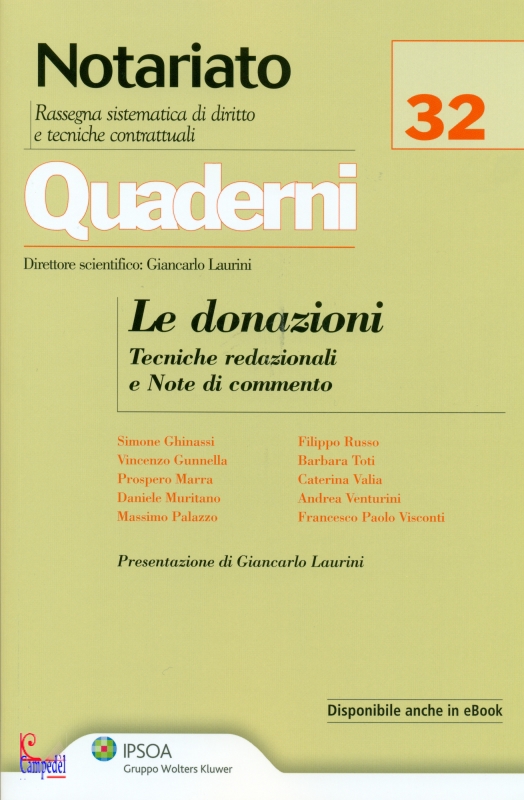 Notariato

Rassegna sistematica di diritto e tecniche contrattuali

32

Quaderni

Direttore scientifico: Giancarlo Laurini

Le donazioni

Tecniche redazionali e Note di commento

Simone Ghinassi
Vincenzo Gunnella
Prospero Marra
Daniele Muritano
Massimo Palazzo

Filippo Russo
Barbara Toti
Caterina Valia
Andrea Venturini
Francesco Paolo Visconti

Presentazione di Giancarlo Laurini

Disponibile anche in eBook

Campedel

IPSOA
Gruppo Wolters Kluwer